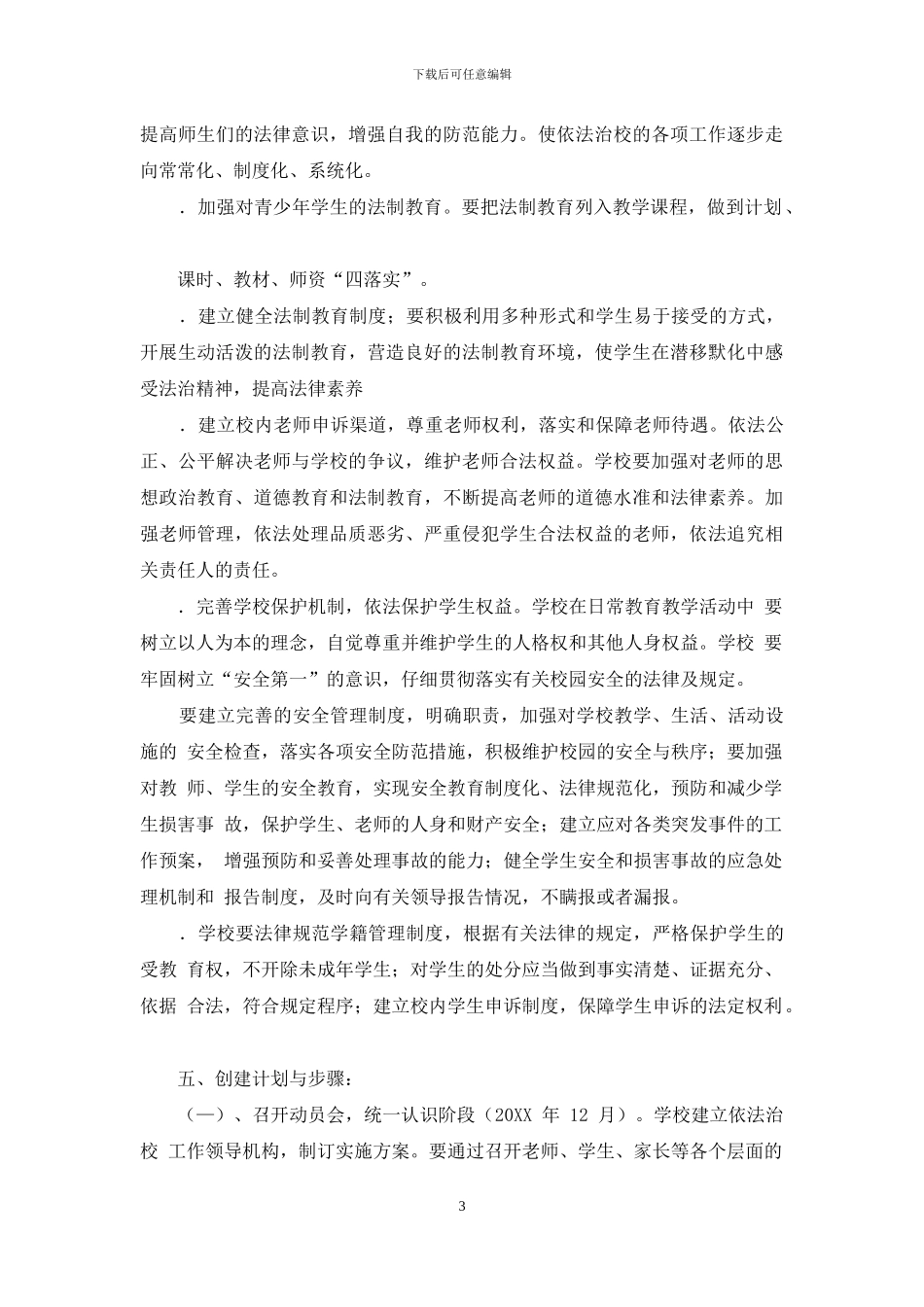 下载后可任意编辑

提高师生们的法律意识，增强自我的防范能力。使依法治校的各项工作逐步走向常常化、制度化、系统化。

．加强对青少年学生的法制教育。要把法制教育列入教学课程，做到计划、

课时、教材、师资“四落实”。

．建立健全法制教育制度；要积极利用多种形式和学生易于接受的方式，开展生动活泼的法制教育，营造良好的法制教育环境，使学生在潜移默化中感受法治精神，提高法律素养

．建立校内老师申诉渠道，尊重老师权利，落实和保障老师待遇。依法公正、公平解决老师与学校的争议，维护老师合法权益。学校要加强对老师的思想政治教育、道德教育和法制教育，不断提高老师的道德水准和法律素养。加强老师管理，依法处理品质恶劣、严重侵犯学生合法权益的老师，依法追究相关责任人的责任。

．完善学校保护机制，依法保护学生权益。学校在日常教育教学活动中 要树立以人为本的理念，自觉尊重并维护学生的人格权和其他人身权益。学校 要牢固树立“安全第一”的意识，仔细贯彻落实有关校园安全的法律及规定。

要建立完善的安全管理制度，明确职责，加强对学校教学、生活、活动设施的 安全检查，落实各项安全防范措施，积极维护校园的安全与秩序；要加强对教 师、学生的安全教育，实现安全教育制度化、法律规范化，预防和减少学生损害事 故，保护学生、老师的人身和财产安全；建立应对各类突发事件的工作预案， 增强预防和妥善处理事故的能力；健全学生安全和损害事故的应急处理机制和 报告制度，及时向有关领导报告情况，不瞒报或者漏报。

．学校要法律规范学籍管理制度，根据有关法律的规定，严格保护学生的受教 育权，不开除未成年学生；对学生的处分应当做到事实清楚、证据充分、依据 合法，符合规定程序；建立校内学生申诉制度，保障学生申诉的法定权利。

五、创建计划与步骤：

（一）、召开动员会，统一认识阶段（20XX 年 12 月）。学校建立依法治校 工作领导机构，制订实施方案。要通过召开老师、学生、家长等各个层面的

3